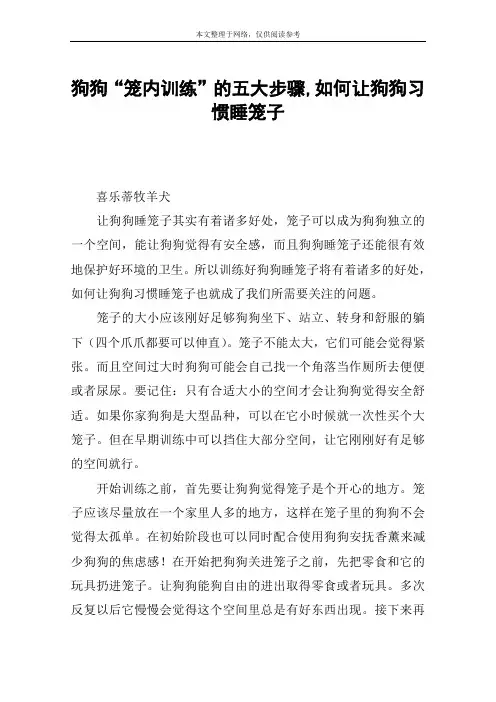 本文整理于网络，仅供阅读参考

狗狗“笼内训练”的五大步骤,如何让狗狗习惯睡笼子

喜乐蒂牧羊犬

让狗狗睡笼子其实有着诸多好处，笼子可以成为狗狗独立的一个空间，能让狗狗觉得有安全感，而且狗狗睡笼子还能很有效地保护好环境的卫生。所以训练好狗狗睡笼子将有着诸多的好处，如何让狗狗习惯睡笼子也就成了我们所需要关注的问题。

笼子的大小应该刚好足够狗狗坐下、站立、转身和舒服的躺下（四个爪爪都要可以伸直）。笼子不能太大，它们可能会觉得紧张。而且空间过大时狗狗可能会自己找一个角落当作厕所去便便或者尿尿。要记住：只有合适大小的空间才会让狗狗觉得安全舒适。如果你家狗狗是大型品种，可以在它小时候就一次性买个大笼子。但在早期训练中可以挡住大部分空间，让它刚刚好有足够的空间就行。

开始训练之前，首先要让狗狗觉得笼子是个开心的地方。笼子应该尽量放在一个家里人多的地方，这样在笼子里的狗狗不会觉得太孤单。在初始阶段也可以同时配合使用狗狗安抚香薰来减少狗狗的焦虑感！在开始把狗狗关进笼子之前，先把零食和它的玩具扔进笼子。让狗狗能狗自由的进出取得零食或者玩具。多次反复以后它慢慢会觉得这个空间里总是有好东西出现。接下来再